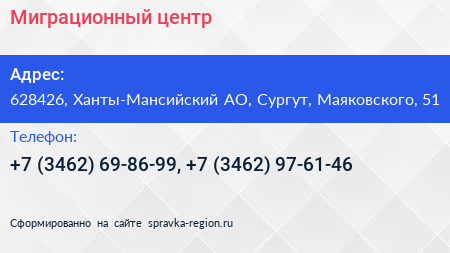 Миграционный центр

Адрес:

628426, Ханты-Мансийский АО, Сургут, Маяковского, 51

Телефон:

+7 (3462) 69-86-99, +7 (3462) 97-61-46

Сформированно на сайте spravka-region.ru